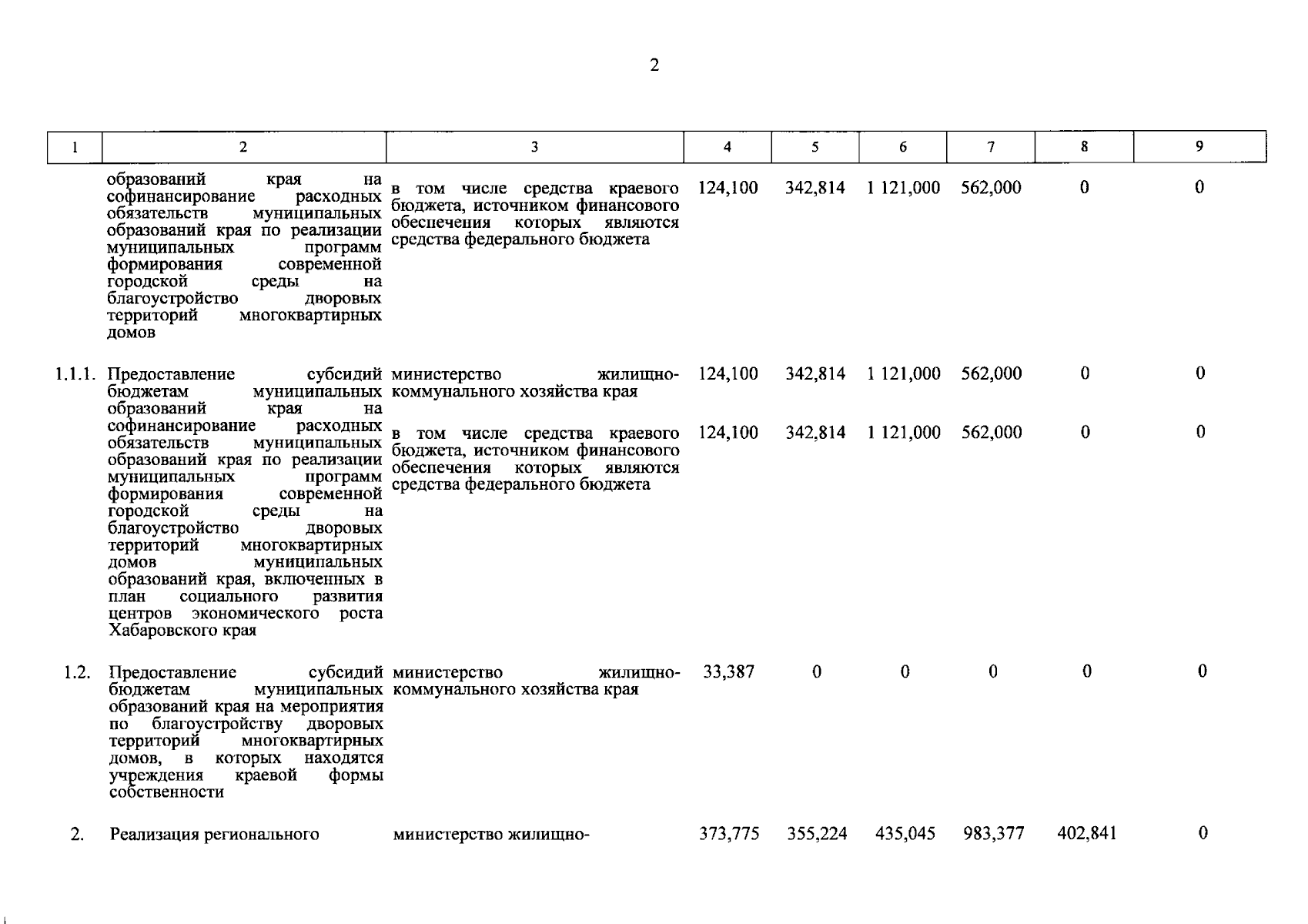 2

| 1 | 2 | 3 | 4 | 5 | 6 | 7 | 8 | 9 |
|---|---|---|---|---|---|---|---|---|
| | образований края на софинансирование расходных обязательств муниципальных образований края по реализации муниципальных программ формирования современной городской среды на благоустройство дворовых территорий многоквартирных домов | в том числе средства краевого бюджета, источником финансового обеспечения которых являются средства федерального бюджета | 124,100 | 342,814 | 1 121,000 | 562,000 | 0 | 0 |
| 1.1.1. | Предоставление субсидий бюджетам муниципальных образований края на софинансирование расходных обязательств муниципальных образований края по реализации муниципальных программ формирования современной городской среды на благоустройство дворовых территорий многоквартирных домов муниципальных образований края, включенных в план социального развития центров экономического роста Хабаровского края | министерство жилищно-коммунального хозяйства края | 124,100 | 342,814 | 1 121,000 | 562,000 | 0 | 0 |
| | | в том числе средства краевого бюджета, источником финансового обеспечения которых являются средства федерального бюджета | 124,100 | 342,814 | 1 121,000 | 562,000 | 0 | 0 |
| 1.2. | Предоставление субсидий бюджетам муниципальных образований края на мероприятия по благоустройству дворовых территорий многоквартирных домов, в которых находятся учреждения краевой формы собственности | министерство жилищно-коммунального хозяйства края | 33,387 | 0 | 0 | 0 | 0 | 0 |
| 2. | Реализация регионального | министерство жилищно- | 373,775 | 355,224 | 435,045 | 983,377 | 402,841 | 0 |